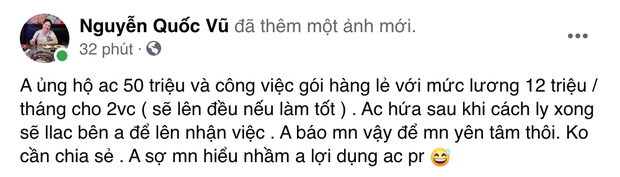 Nguyễn Quốc Vũ đã thêm một ảnh mới.
32 phút ·

A ủng hộ ac 50 triệu và công việc gói hàng lẻ với mức lương 12 triệu / tháng cho 2vc ( sẽ lên đều nếu làm tốt ) . Ac hứa sau khi cách ly xong sẽ llac bên a để lên nhận việc . A báo mn vậy để mn yên tâm thôi. Ko cần chia sẻ . A sợ mn hiểu nhầm a lợi dụng ac pr 😅